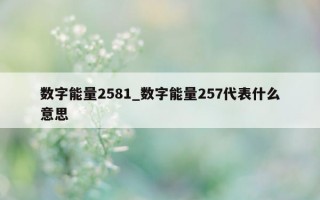 数字能量2581_数字能量257代表什么意思